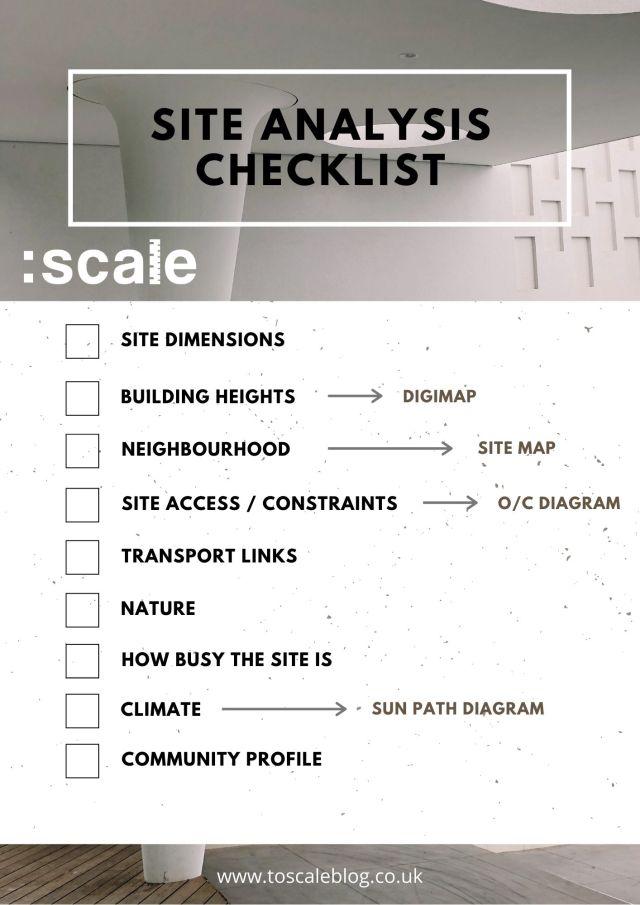 SITE ANALYSIS CHECKLIST

:scale

☐ SITE DIMENSIONS

☐ BUILDING HEIGHTS → DIGIMAP

☐ NEIGHBOURHOOD → SITE MAP

☐ SITE ACCESS / CONSTRAINTS → O/C DIAGRAM

☐ TRANSPORT LINKS

☐ NATURE

☐ HOW BUSY THE SITE IS

☐ CLIMATE → SUN PATH DIAGRAM

☐ COMMUNITY PROFILE

www.toscaleblog.co.uk